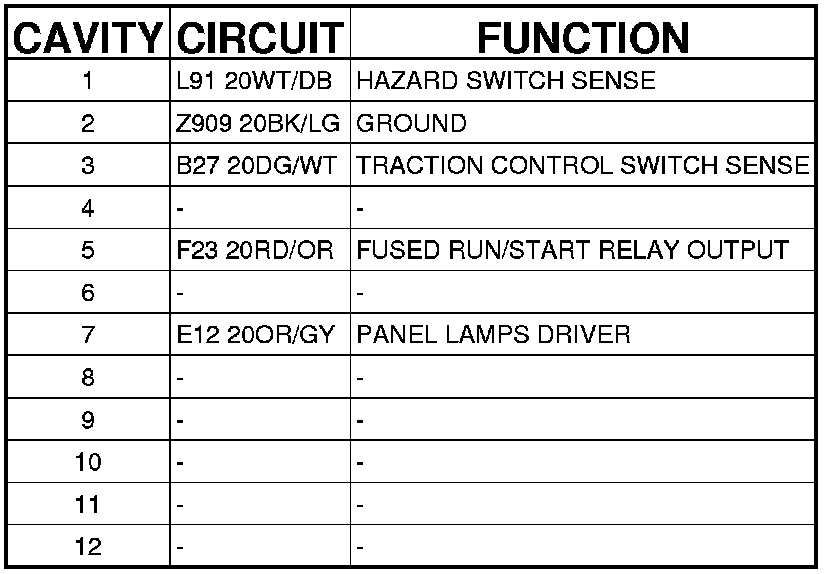 | CAVITY | CIRCUIT | FUNCTION |
|---|---|---|
| 1 | L91 20WT/DB | HAZARD SWITCH SENSE |
| 2 | Z909 20BK/LG | GROUND |
| 3 | B27 20DG/WT | TRACTION CONTROL SWITCH SENSE |
| 4 | - | - |
| 5 | F23 20RD/OR | FUSED RUN/START RELAY OUTPUT |
| 6 | - | - |
| 7 | E12 20OR/GY | PANEL LAMPS DRIVER |
| 8 | - | - |
| 9 | - | - |
| 10 | - | - |
| 11 | - | - |
| 12 | - | - |